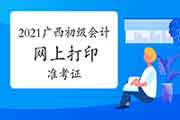 2021广西初级会计
网上打印
准考证